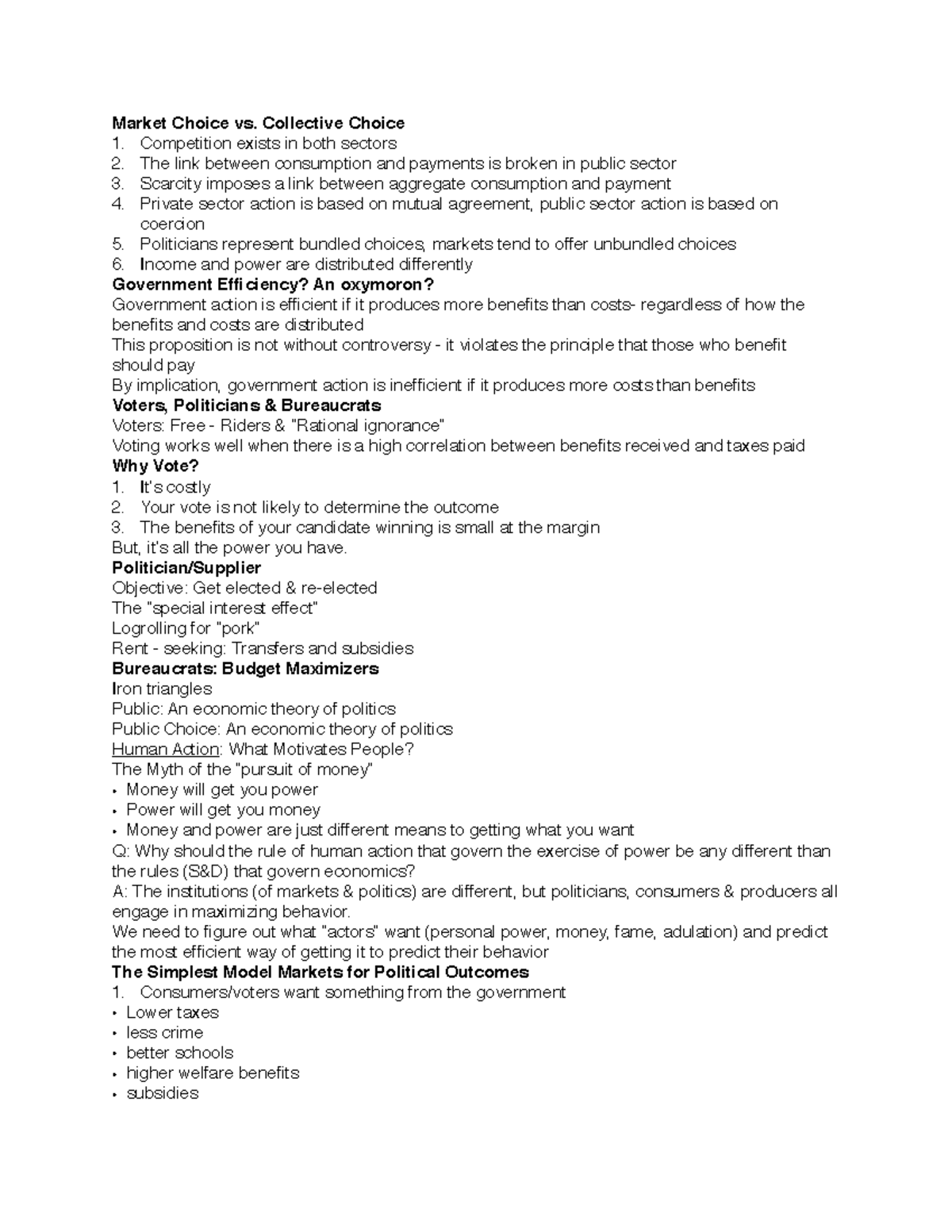 Market Choice vs. Collective Choice
1. Competition exists in both sectors
2. The link between consumption and payments is broken in public sector
3. Scarcity imposes a link between aggregate consumption and payment
4. Private sector action is based on mutual agreement, public sector action is based on coercion
5. Politicians represent bundled choices, markets tend to offer unbundled choices
6. Income and power are distributed differently
Government Efficiency? An oxymoron?
Government action is efficient if it produces more benefits than costs- regardless of how the benefits and costs are distributed
This proposition is not without controversy - it violates the principle that those who benefit should pay
By implication, government action is inefficient if it produces more costs than benefits
Voters, Politicians & Bureaucrats
Voters: Free - Riders & "Rational ignorance"
Voting works well when there is a high correlation between benefits received and taxes paid
Why Vote?
1. It's costly
2. Your vote is not likely to determine the outcome
3. The benefits of your candidate winning is small at the margin
But, it's all the power you have.
Politician/Supplier
Objective: Get elected & re-elected
The "special interest effect"
Logrolling for "pork"
Rent - seeking: Transfers and subsidies
Bureaucrats: Budget Maximizers
Iron triangles
Public: An economic theory of politics
Public Choice: An economic theory of politics
Human Action: What Motivates People?
The Myth of the "pursuit of money"
• Money will get you power
• Power will get you money
• Money and power are just different means to getting what you want
Q: Why should the rule of human action that govern the exercise of power be any different than the rules (S&D) that govern economics?
A: The institutions (of markets & politics) are different, but politicians, consumers & producers all engage in maximizing behavior.
We need to figure out what "actors" want (personal power, money, fame, adulation) and predict the most efficient way of getting it to predict their behavior
The Simplest Model Markets for Political Outcomes
1. Consumers/voters want something from the government
• Lower taxes
• less crime
• better schools
• higher welfare benefits
• subsidies